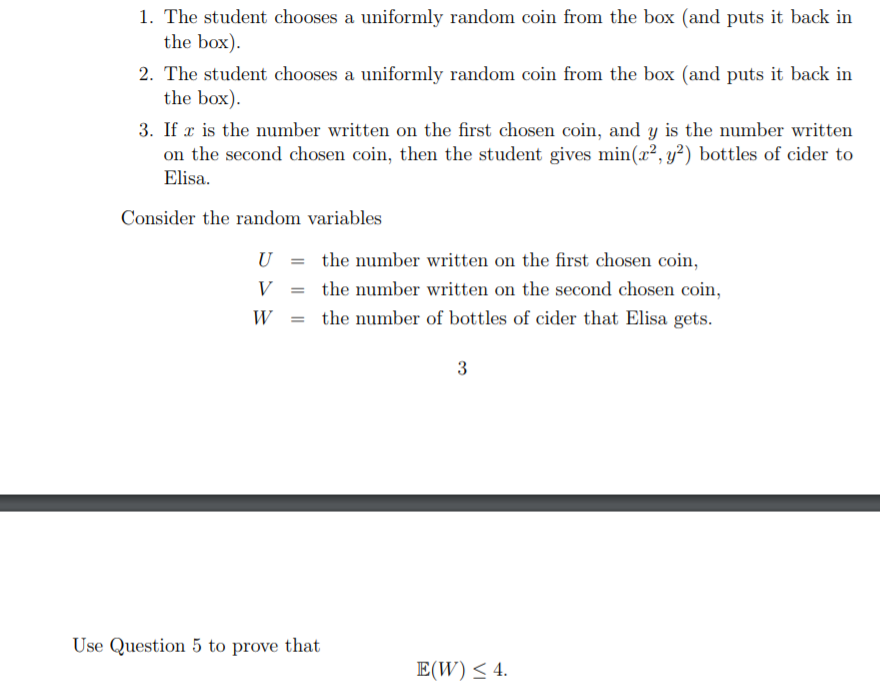 1. The student chooses a uniformly random coin from the box (and puts it back in the box).

2. The student chooses a uniformly random coin from the box (and puts it back in the box).

3. If $x$ is the number written on the first chosen coin, and $y$ is the number written on the second chosen coin, then the student gives $\min(x^2, y^2)$ bottles of cider to Elisa.

Consider the random variables

$U$ = the number written on the first chosen coin,
$V$ = the number written on the second chosen coin,
$W$ = the number of bottles of cider that Elisa gets.

3

Use Question 5 to prove that

$\mathbb{E}(W) \leq 4.$